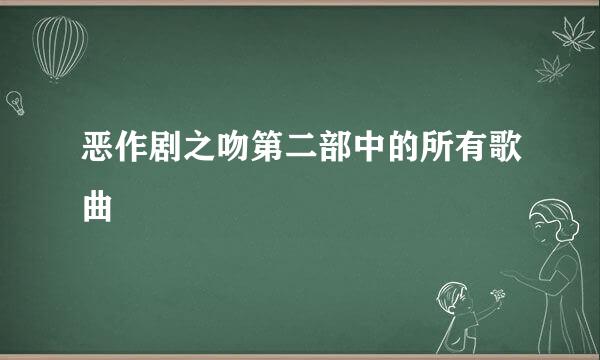 恶作剧之吻第二部中的所有歌曲